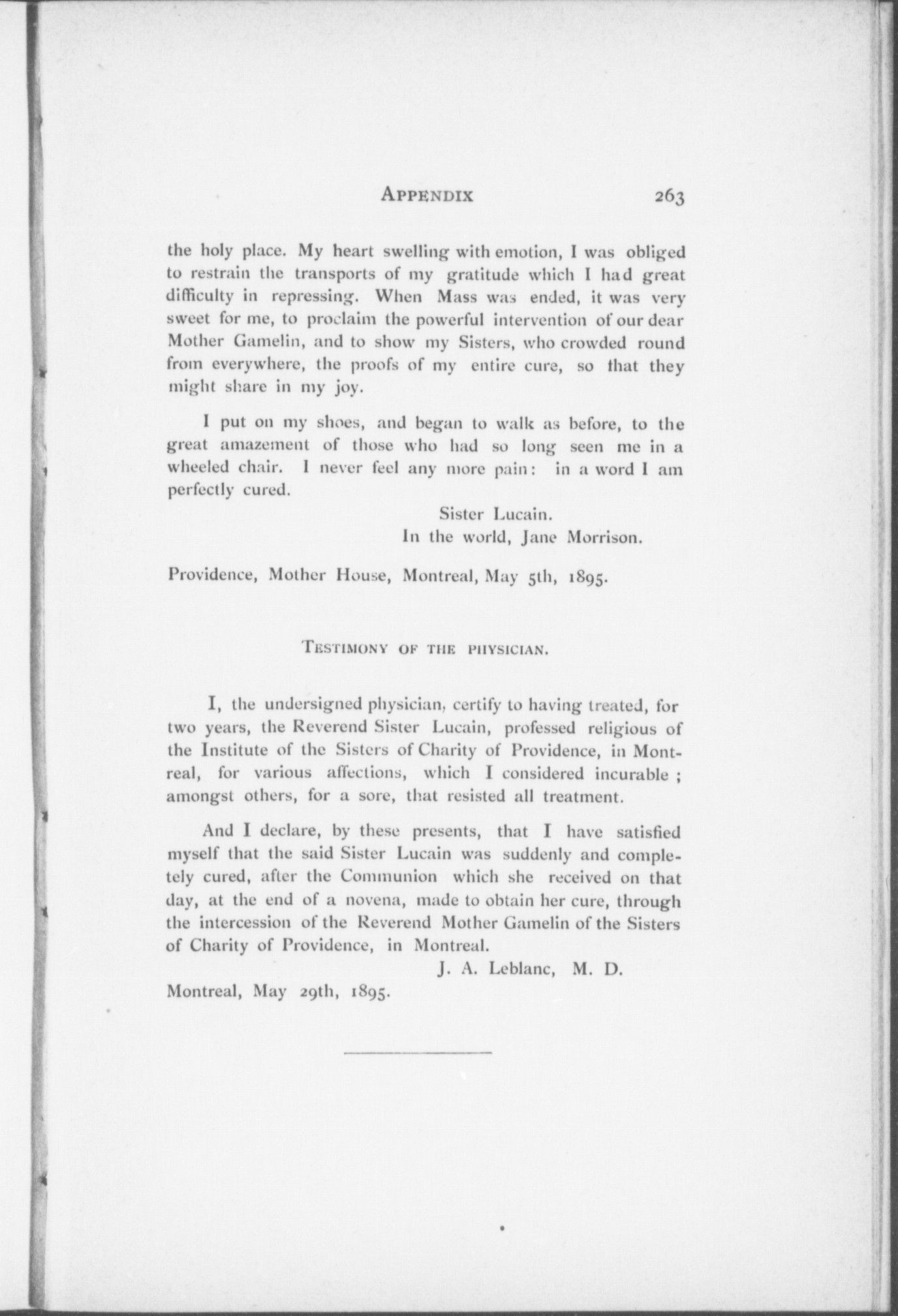 APPENDIX 263

the holy place. My heart swelling with emotion, I was obliged to restrain the transports of my gratitude which I had great difficulty in repressing. When Mass was ended, it was very sweet for me, to proclaim the powerful intervention of our dear Mother Gamelin, and to show my Sisters, who crowded round from everywhere, the proofs of my entire cure, so that they might share in my joy.

I put on my shoes, and began to walk as before, to the great amazement of those who had so long seen me in a wheeled chair. I never feel any more pain: in a word I am perfectly cured.

Sister Lucain.
In the world, Jane Morrison.

Providence, Mother House, Montreal, May 5th, 1895.

TESTIMONY OF THE PHYSICIAN.

I, the undersigned physician, certify to having treated, for two years, the Reverend Sister Lucain, professed religious of the Institute of the Sisters of Charity of Providence, in Montreal, for various affections, which I considered incurable ; amongst others, for a sore, that resisted all treatment.

And I declare, by these presents, that I have satisfied myself that the said Sister Lucain was suddenly and completely cured, after the Communion which she received on that day, at the end of a novena, made to obtain her cure, through the intercession of the Reverend Mother Gamelin of the Sisters of Charity of Providence, in Montreal.

J. A. Leblanc, M. D.
Montreal, May 29th, 1895.